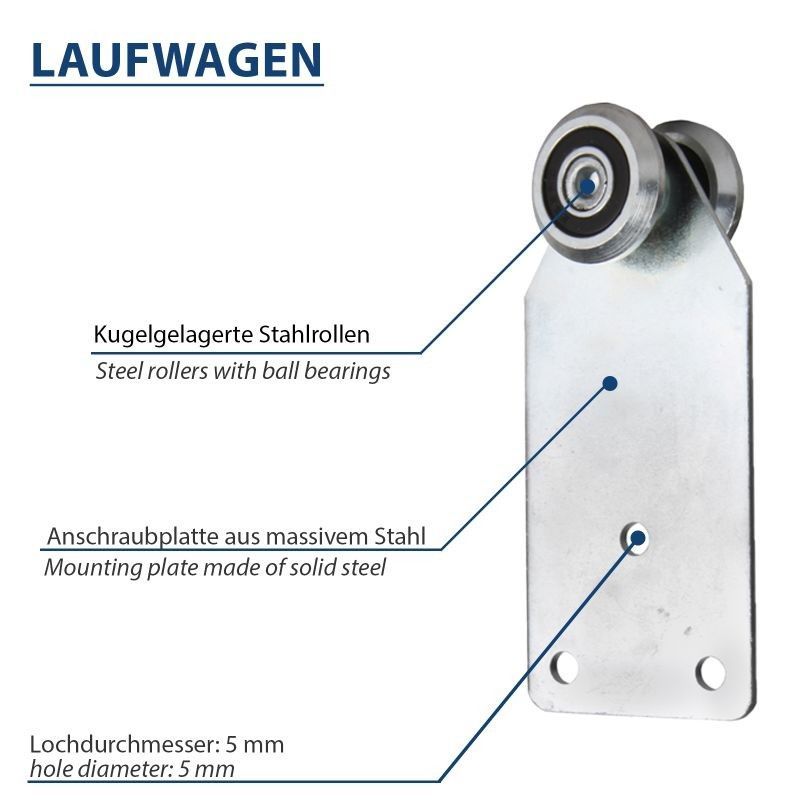 LAUFWAGEN

Kugelgelagerte Stahlrollen
Steel rollers with ball bearings

Anschraubplatte aus massivem Stahl
Mounting plate made of solid steel

Lochdurchmesser: 5 mm
hole diameter: 5 mm